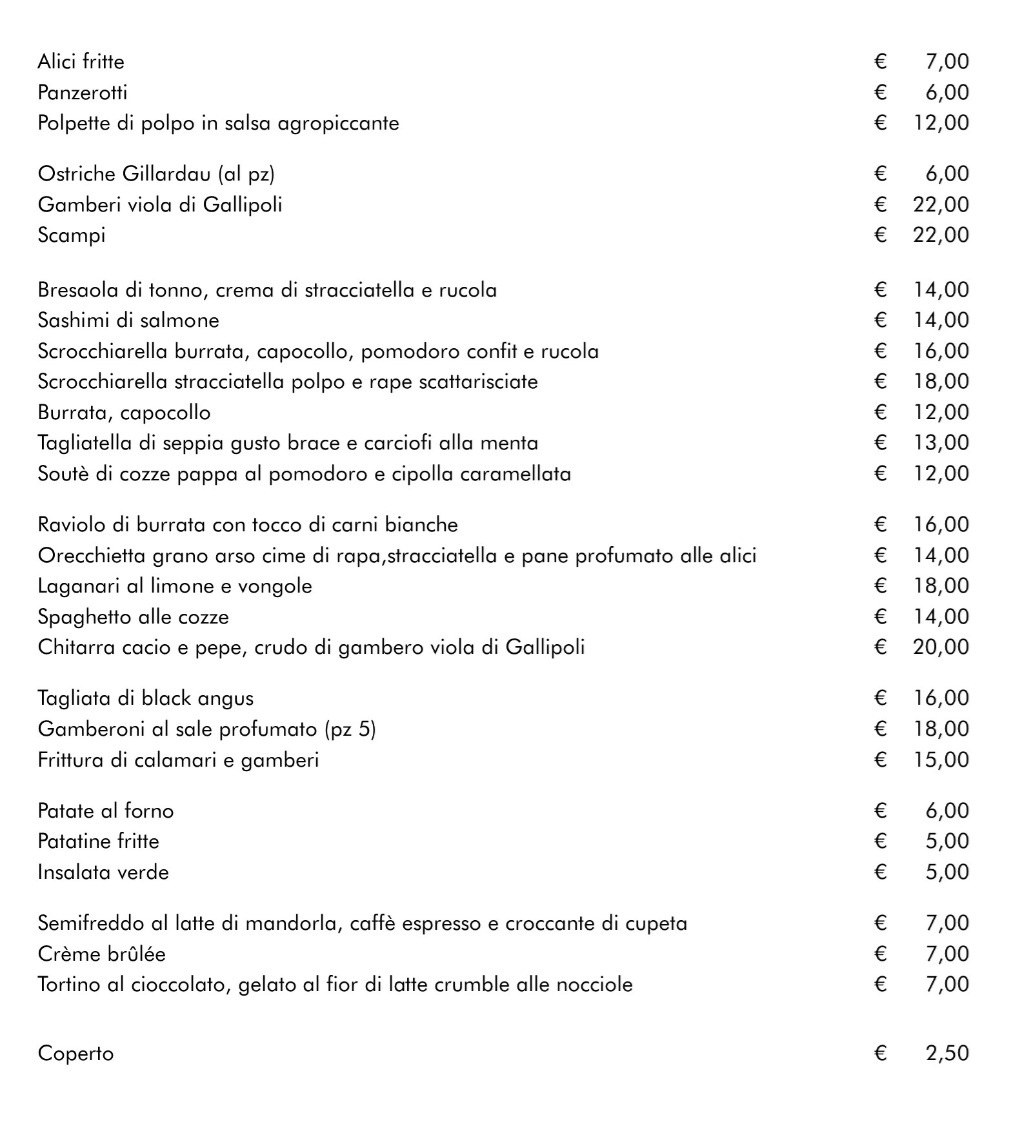 Alici fritte € 7,00
Panzerotti € 6,00
Polpette di polpo in salsa agropiccante € 12,00

Ostriche Gillardau (al pz) € 6,00
Gamberi viola di Gallipoli € 22,00
Scampi € 22,00

Bresaola di tonno, crema di stracciatella e rucola € 14,00
Sashimi di salmone € 14,00
Scrocchiarella burrata, capocollo, pomodoro confit e rucola € 16,00
Scrocchiarella stracciatella polpo e rape scattarisciate € 18,00
Burrata, capocollo € 12,00
Tagliatella di seppia gusto brace e carciofi alla menta € 13,00
Soutè di cozze pappa al pomodoro e cipolla caramellata € 12,00

Raviolo di burrata con tocco di carni bianche € 16,00
Orecchietta grano arso cime di rapa,stracciatella e pane profumato alle alici € 14,00
Laganari al limone e vongole € 18,00
Spaghetto alle cozze € 14,00
Chitarra cacio e pepe, crudo di gambero viola di Gallipoli € 20,00

Tagliata di black angus € 16,00
Gamberoni al sale profumato (pz 5) € 18,00
Frittura di calamari e gamberi € 15,00

Patate al forno € 6,00
Patatine fritte € 5,00
Insalata verde € 5,00

Semifreddo al latte di mandorla, caffè espresso e croccante di cupeta € 7,00
Crème brûlée € 7,00
Tortino al cioccolato, gelato al fior di latte crumble alle nocciole € 7,00

Coperto € 2,50